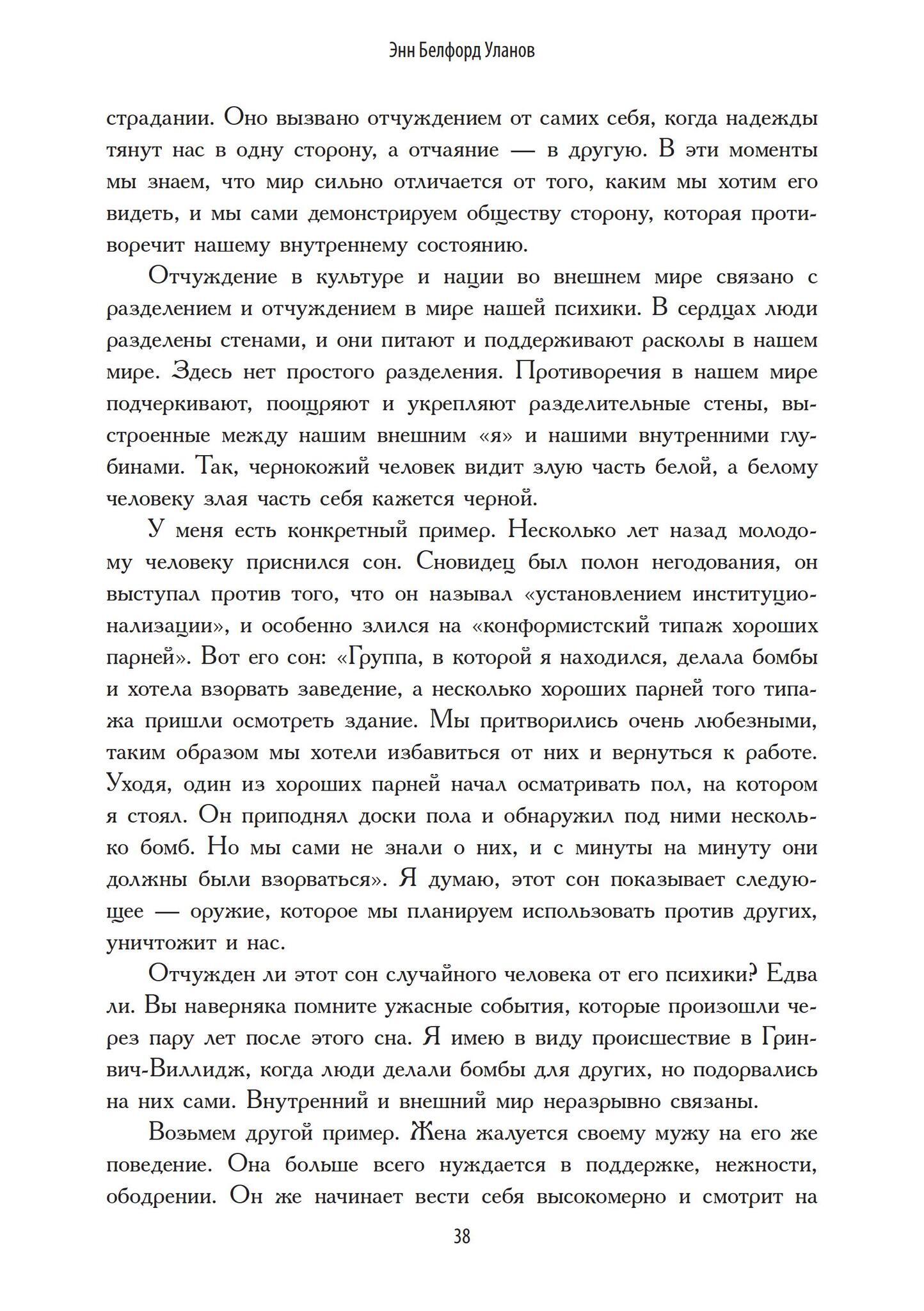 Энн Белфорд Уланов

страдании. Оно вызвано отчуждением от самих себя, когда надежды тянут нас в одну сторону, а отчаяние — в другую. В эти моменты мы знаем, что мир сильно отличается от того, каким мы хотим его видеть, и мы сами демонстрируем обществу сторону, которая противоречит нашему внутреннему состоянию.

Отчуждение в культуре и нации во внешнем мире связано с разделением и отчуждением в мире нашей психики. В сердцах люди разделены стенами, и они питают и поддерживают расколы в нашем мире. Здесь нет простого разделения. Противоречия в нашем мире подчеркивают, поощряют и укрепляют разделительные стены, выстроенные между нашим внешним «я» и нашими внутренними глубинами. Так, чернокожий человек видит злую часть белой, а белому человеку злая часть себя кажется черной.

У меня есть конкретный пример. Несколько лет назад молодому человеку приснился сон. Сновидец был полон негодования, он выступал против того, что он называл «установлением институционализации», и особенно злился на «конформистский типаж хороших парней». Вот его сон: «Группа, в которой я находился, делала бомбы и хотела взорвать заведение, а несколько хороших парней того типажа пришли осмотреть здание. Мы притворились очень любезными, таким образом мы хотели избавиться от них и вернуться к работе. Уходя, один из хороших парней начал осматривать пол, на котором я стоял. Он приподнял доски пола и обнаружил под ними несколько бомб. Но мы сами не знали о них, и с минуты на минуту они должны были взорваться». Я думаю, этот сон показывает следующее — оружие, которое мы планируем использовать против других, уничтожит и нас.

Отчужден ли этот сон случайного человека от его психики? Едва ли. Вы наверняка помните ужасные события, которые произошли через пару лет после этого сна. Я имею в виду происшествие в Гринвич-Виллидж, когда люди делали бомбы для других, но подорвались на них сами. Внутренний и внешний мир неразрывно связаны.

Возьмем другой пример. Жена жалуется своему мужу на его же поведение. Она больше всего нуждается в поддержке, нежности, ободрении. Он же начинает вести себя высокомерно и смотрит на

38